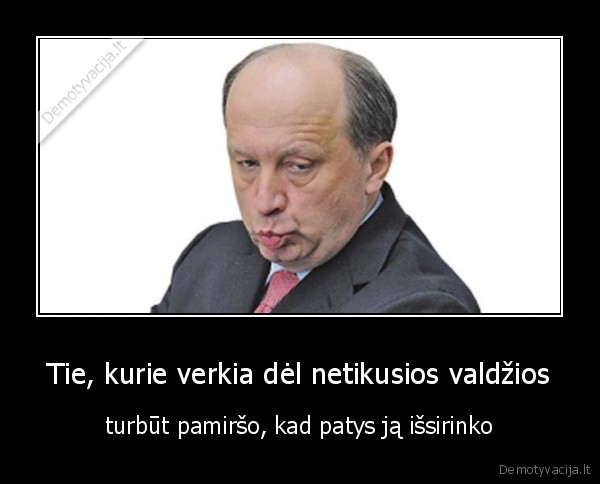 Demotyvacija.lt

Tie, kurie verkia dėl netikusios valdžios

turbūt pamiršo, kad patys ją išsirinko

Demotyvacija.lt